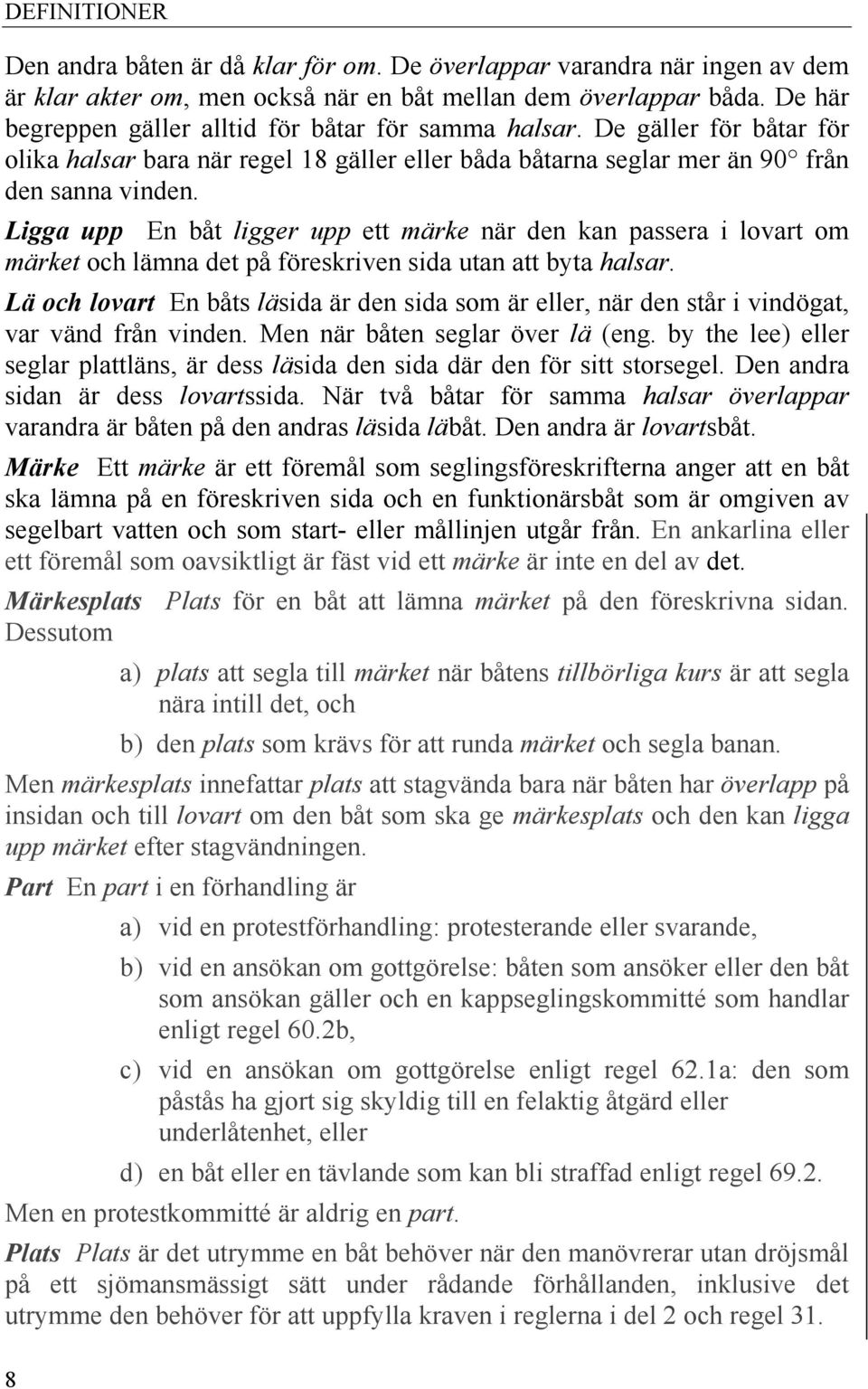 DEFINITIONER

Den andra båten är då klar för om. De överlappar varandra när ingen av dem är klar akter om, men också när en båt mellan dem överlappar båda. De här begreppen gäller alltid för båtar för samma halsar. De gäller för båtar för olika halsar bara när regel 18 gäller eller båda båtarna seglar mer än 90° från den sanna vinden.

Ligga upp En båt ligger upp ett märke när den kan passera i lovart om märket och lämna det på föreskriven sida utan att byta halsar.

Lä och lovart En båts läsida är den sida som är eller, när den står i vindögat, var vänd från vinden. Men när båten seglar över lä (eng. by the lee) eller seglar plattläns, är dess läsida den sida där den för sitt storsegel. Den andra sidan är dess lovartssida. När två båtar för samma halsar överlappar varandra är båten på den andras läsida läbåt. Den andra är lovartsbåt.

Märke Ett märke är ett föremål som seglingsföreskrifterna anger att en båt ska lämna på en föreskriven sida och en funktionärsbåt som är omgiven av segelbart vatten och som start- eller mållinjen utgår från. En ankarlina eller ett föremål som oavsiktligt är fäst vid ett märke är inte en del av det.

Märkesplats Plats för en båt att lämna märket på den föreskrivna sidan. Dessutom

a) plats att segla till märket när båtens tillbörliga kurs är att segla nära intill det, och

b) den plats som krävs för att runda märket och segla banan.

Men märkesplats innefattar plats att stagvända bara när båten har överlapp på insidan och till lovart om den båt som ska ge märkesplats och den kan ligga upp märket efter stagvändningen.

Part En part i en förhandling är

a) vid en protestförhandling: protesterande eller svarande,

b) vid en ansökan om gottgörelse: båten som ansöker eller den båt som ansökan gäller och en kappseglingskommitté som handlar enligt regel 60.2b,

c) vid en ansökan om gottgörelse enligt regel 62.1a: den som påstås ha gjort sig skyldig till en felaktig åtgärd eller underlåtenhet, eller

d) en båt eller en tävlande som kan bli straffad enligt regel 69.2.

Men en protestkommitté är aldrig en part.

Plats Plats är det utrymme en båt behöver när den manövrerar utan dröjsmål på ett sjömansmässigt sätt under rådande förhållanden, inklusive det utrymme den behöver för att uppfylla kraven i reglerna i del 2 och regel 31.

8